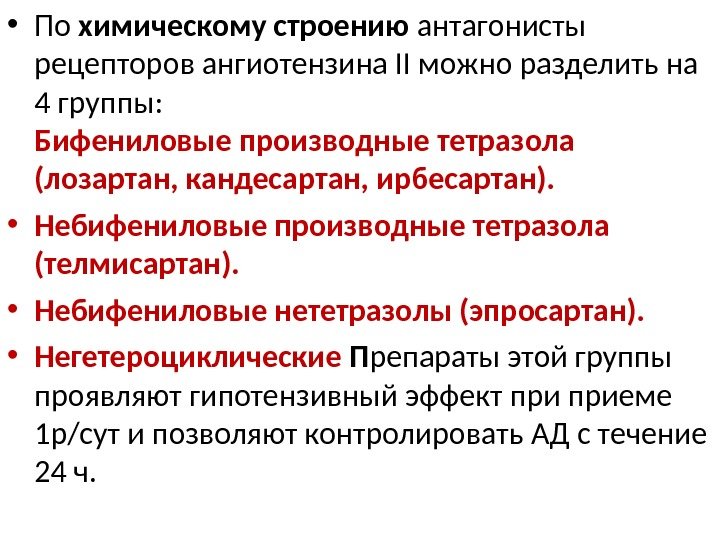 • По химическому строению антагонисты рецепторов ангиотензина II можно разделить на 4 группы:
Бифениловые производные тетразола (лозартан, кандесартан, ирбесартан).
• Небифениловые производные тетразола (телмисартан).
• Небифениловые нететразолы (эпросартан).
• Негетероциклические Препараты этой группы проявляют гипотензивный эффект при приеме 1р/сут и позволяют контролировать АД с течение 24 ч.